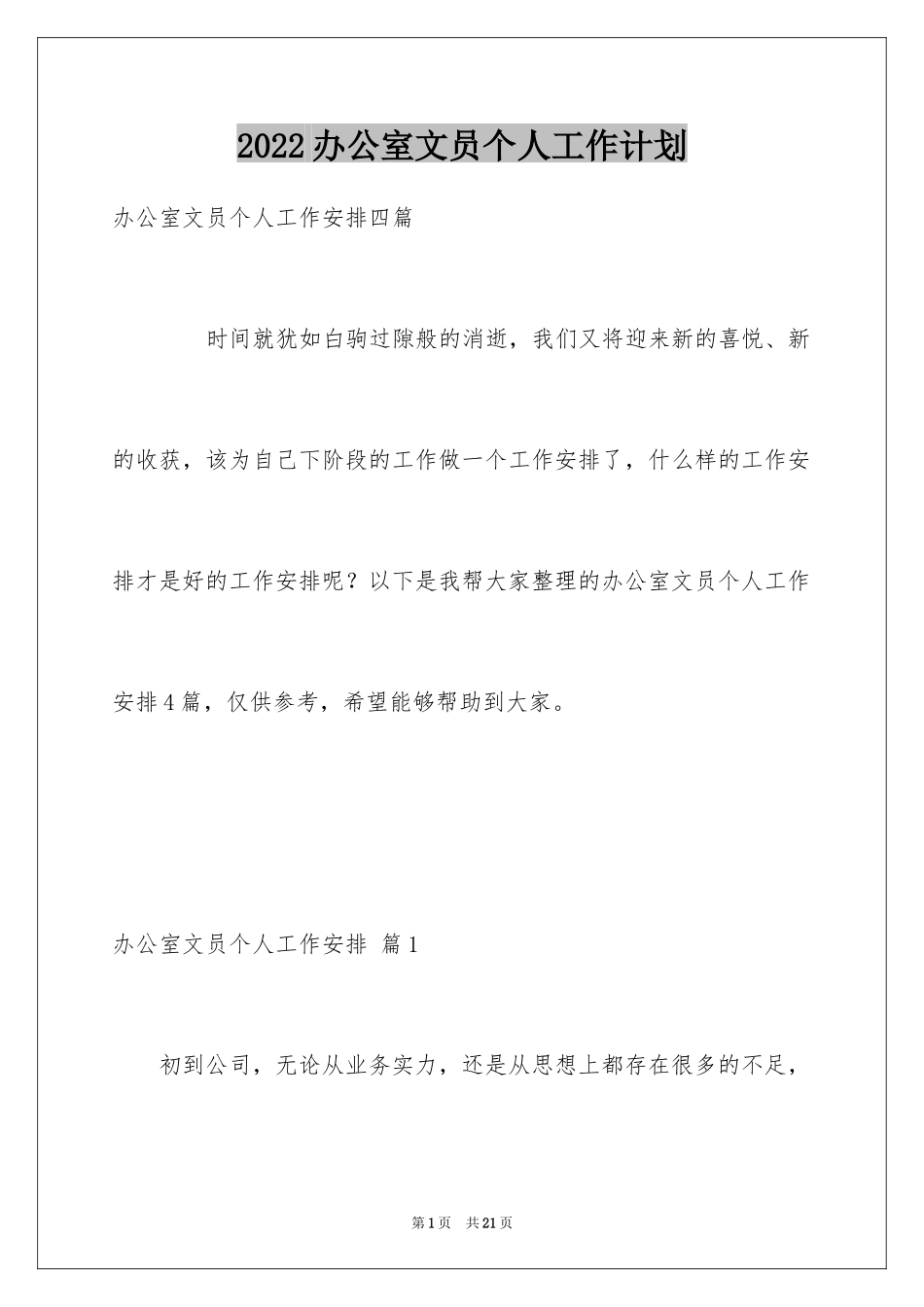 2022办公室文员个人工作计划

办公室文员个人工作安排四篇

时间就犹如白驹过隙般的消逝，我们又将迎来新的喜悦、新的收获，该为自己下阶段的工作做一个工作安排了，什么样的工作安排才是好的工作安排呢？以下是我帮大家整理的办公室文员个人工作安排4篇，仅供参考，希望能够帮助到大家。

办公室文员个人工作安排 篇1

初到公司，无论从业务实力，还是从思想上都存在很多的不足，

第1页 共21页